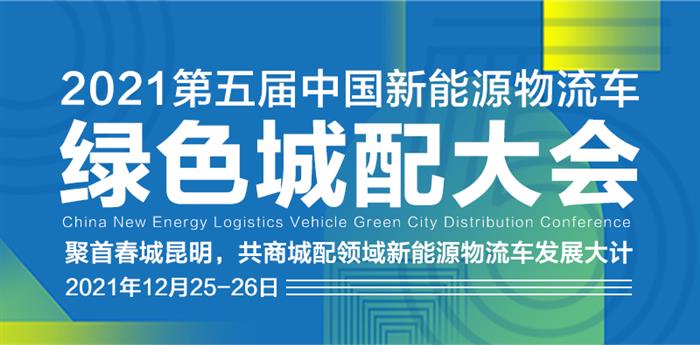 2021第五届中国新能源物流车
绿色城配大会
China New Energy Logistics Vehicle Green City Distribution Conference
聚首春城昆明，共商城配领域新能源物流车发展大计
2021年12月25-26日